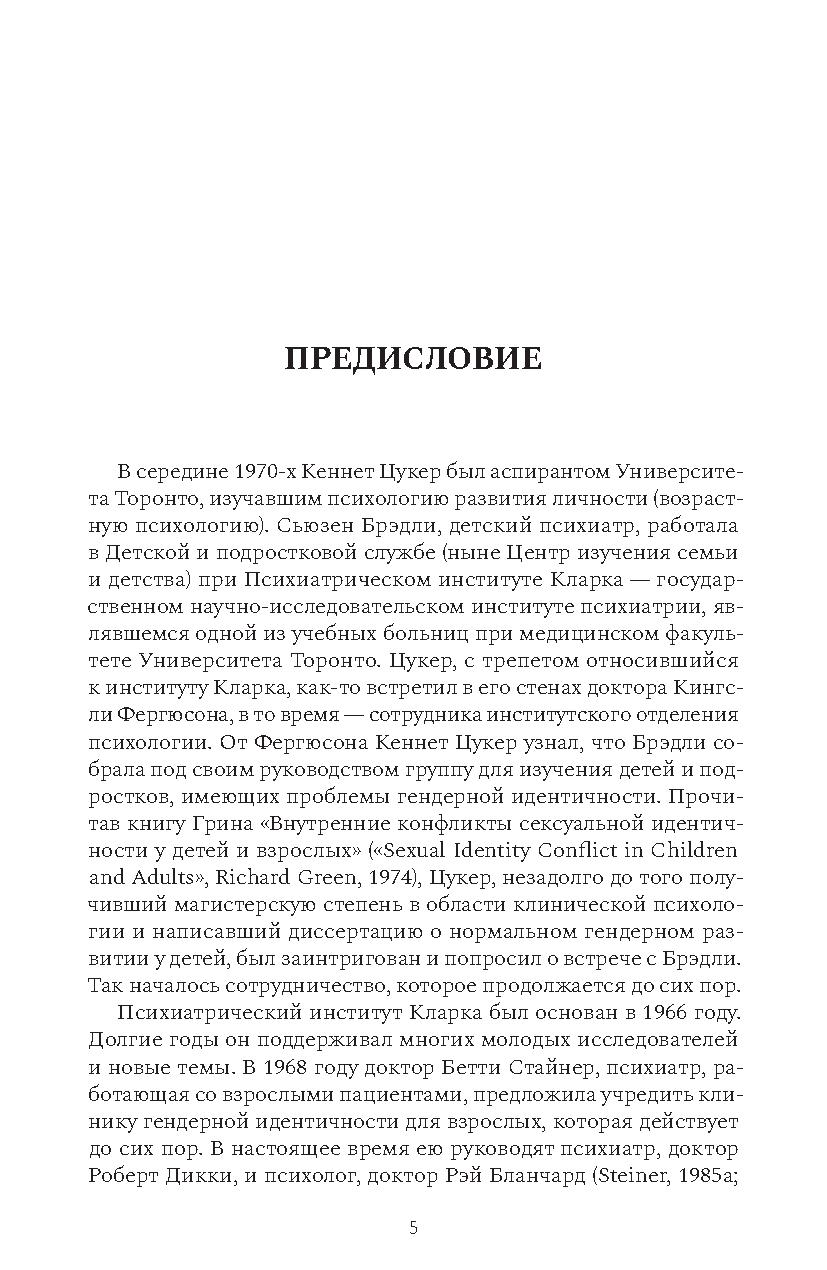 ПРЕДИСЛОВИЕ

В середине 1970-х Кеннет Цукер был аспирантом Университета Торонто, изучавшим психологию развития личности (возрастную психологию). Сьюзен Брэдли, детский психиатр, работала в Детской и подростковой службе (ныне Центр изучения семьи и детства) при Психиатрическом институте Кларка — государственном научно-исследовательском институте психиатрии, являвшемся одной из учебных больниц при медицинском факультете Университета Торонто. Цукер, с трепетом относившийся к институту Кларка, как-то встретил в его стенах доктора Кингсли Фергюсона, в то время — сотрудника институтского отделения психологии. От Фергюсона Кеннет Цукер узнал, что Брэдли собрала под своим руководством группу для изучения детей и подростков, имеющих проблемы гендерной идентичности. Прочитав книгу Грина «Внутренние конфликты сексуальной идентичности у детей и взрослых» («Sexual Identity Conflict in Children and Adults», Richard Green, 1974), Цукер, незадолго до того получивший магистерскую степень в области клинической психологии и написавший диссертацию о нормальном гендерном развитии у детей, был заинтригован и попросил о встрече с Брэдли. Так началось сотрудничество, которое продолжается до сих пор.

Психиатрический институт Кларка был основан в 1966 году. Долгие годы он поддерживал многих молодых исследователей и новые темы. В 1968 году доктор Бетти Стайнер, психиатр, работающая со взрослыми пациентами, предложила учредить клинику гендерной идентичности для взрослых, которая действует до сих пор. В настоящее время ею руководят психиатр, доктор Роберт Дикки, и психолог, доктор Рэй Бланчард (Steiner, 1985a;

5